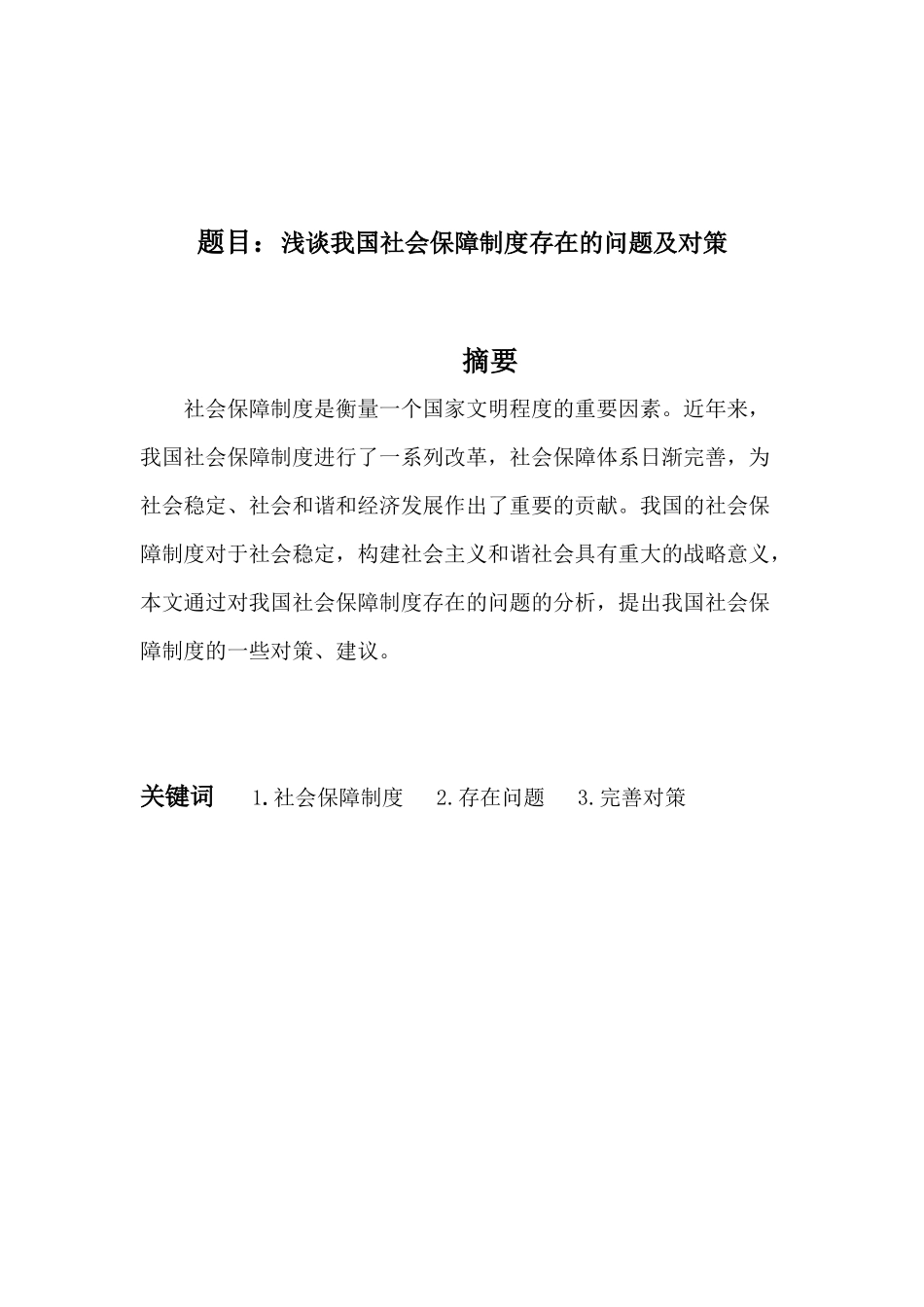 题目：浅谈我国社会保障制度存在的问题及对策

摘要

社会保障制度是衡量一个国家文明程度的重要因素。近年来，我国社会保障制度进行了一系列改革，社会保障体系日渐完善，为社会稳定、社会和谐和经济发展作出了重要的贡献。我国的社会保障制度对于社会稳定，构建社会主义和谐社会具有重大的战略意义，本文通过对我国社会保障制度存在的问题的分析，提出我国社会保障制度的一些对策、建议。

关键词　1.社会保障制度　2.存在问题　3.完善对策